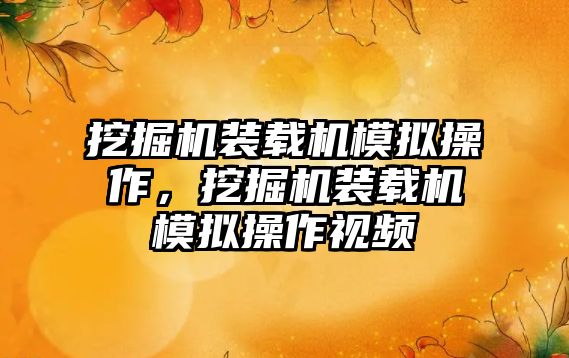 挖掘机装载机模拟操作，挖掘机装载机模拟操作视频